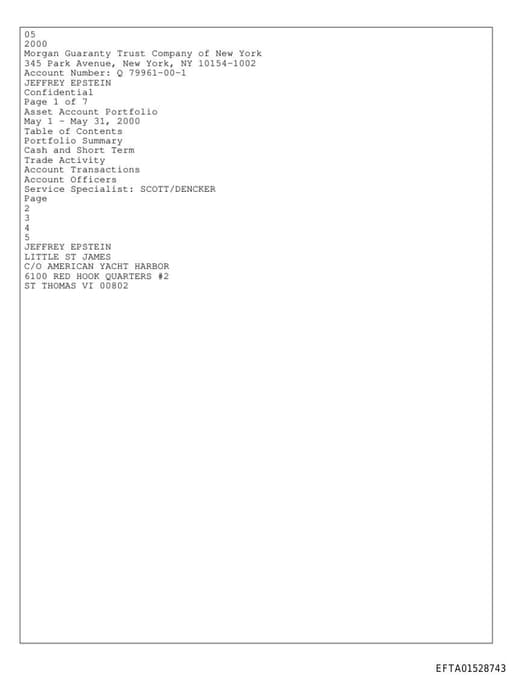 05
2000
Morgan Guaranty Trust Company of New York
345 Park Avenue, New York, NY 10154-1002
Account Number: Q 79961-00-1
JEFFREY EPSTEIN
Confidential
Page 1 of 7
Asset Account Portfolio
May 1 - May 31, 2000
Table of Contents
Portfolio Summary
Cash and Short Term
Trade Activity
Account Transactions
Account Officers
Service Specialist: SCOTT/DENCKER
Page
2
3
4
5
JEFFREY EPSTEIN
LITTLE ST JAMES
C/O AMERICAN YACHT HARBOR
6100 RED HOOK QUARTERS #2
ST THOMAS VI 00802

EFTA01528743